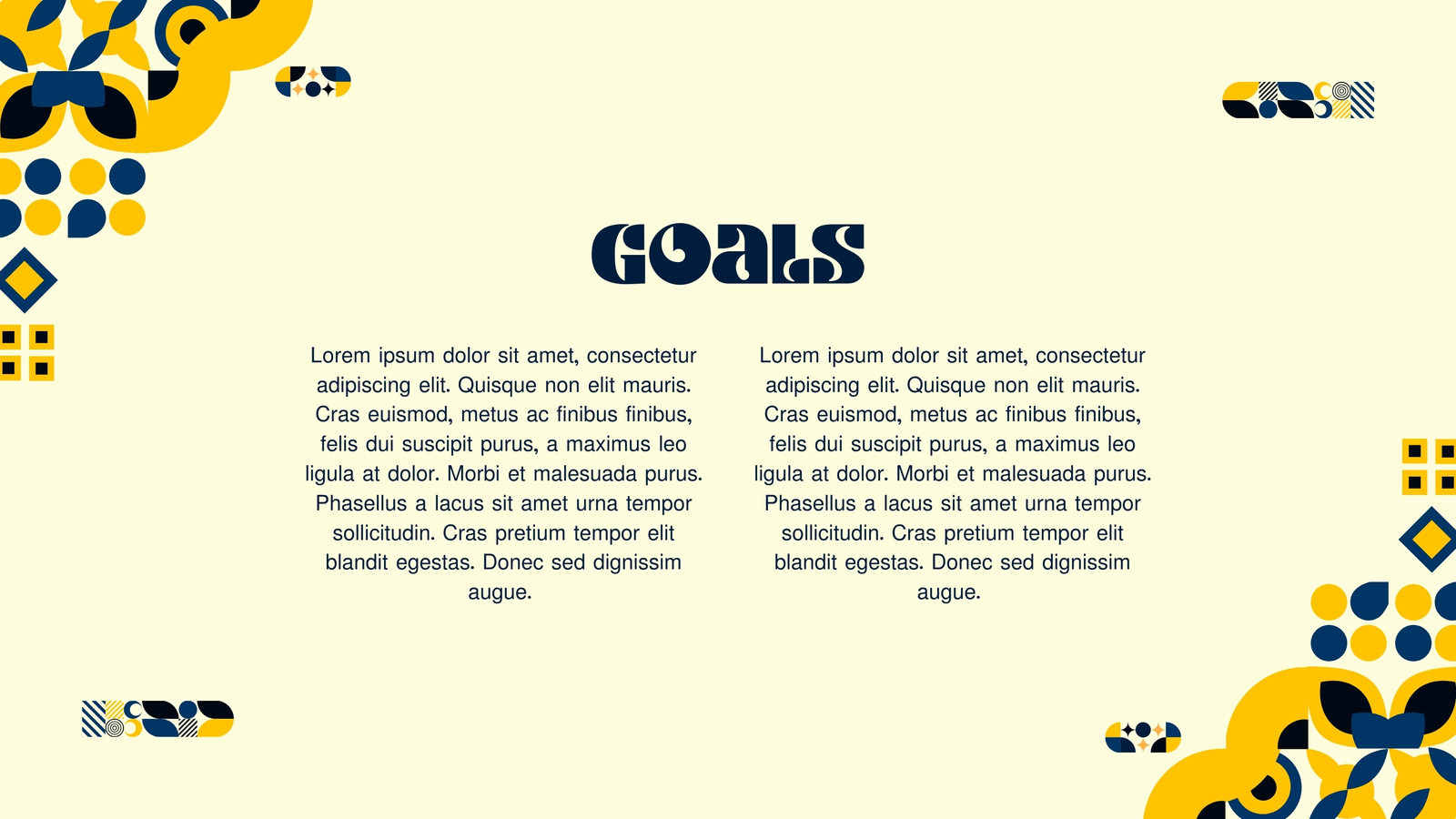 GOALS

Lorem ipsum dolor sit amet, consectetur adipiscing elit. Quisque non elit mauris. Cras euismod, metus ac finibus finibus, felis dui suscipit purus, a maximus leo ligula at dolor. Morbi et malesuada purus. Phasellus a lacus sit amet urna tempor sollicitudin. Cras pretium tempor elit blandit egestas. Donec sed dignissim augue.

Lorem ipsum dolor sit amet, consectetur adipiscing elit. Quisque non elit mauris. Cras euismod, metus ac finibus finibus, felis dui suscipit purus, a maximus leo ligula at dolor. Morbi et malesuada purus. Phasellus a lacus sit amet urna tempor sollicitudin. Cras pretium tempor elit blandit egestas. Donec sed dignissim augue.